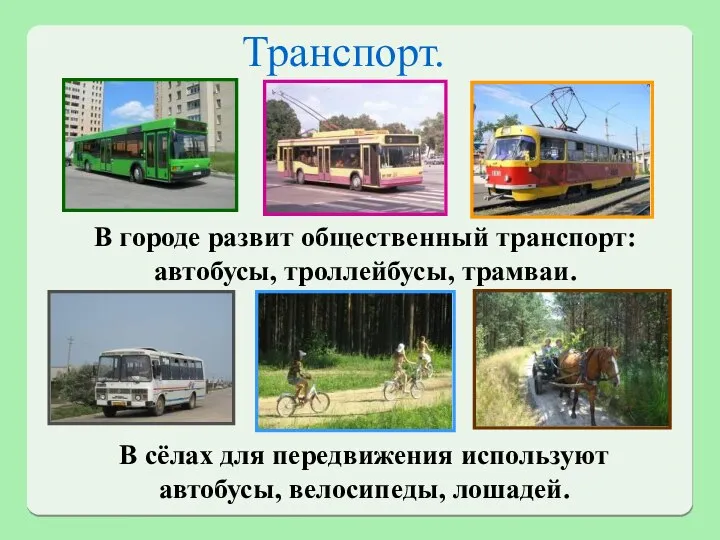 Транспорт.

В городе развит общественный транспорт: автобусы, троллейбусы, трамваи.

В сёлах для передвижения используют автобусы, велосипеды, лошадей.